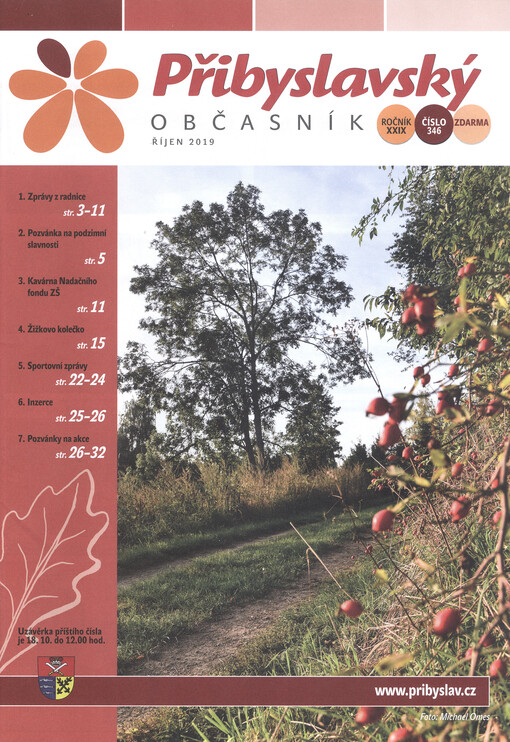 Přibyslavský

OBČASNÍK

ŘÍJEN 2019

ROČNÍK XXIX

ČÍSLO 346

ZDARMA

1. Zprávy z radnice
str. 3–11

2. Pozvánka na podzimní slavnosti
str. 5

3. Kavárna Nadačního fondu ZŠ
str. 11

4. Žižkovo kolečko
str. 15

5. Sportovní zprávy
str. 22–24

6. Inzerce
str. 25–26

7. Pozvánky na akce
str. 26–32

Uzávěrka příštího čísla je 18. 10. do 12.00 hod.

www.pribyslav.cz

Foto: Michael Omes